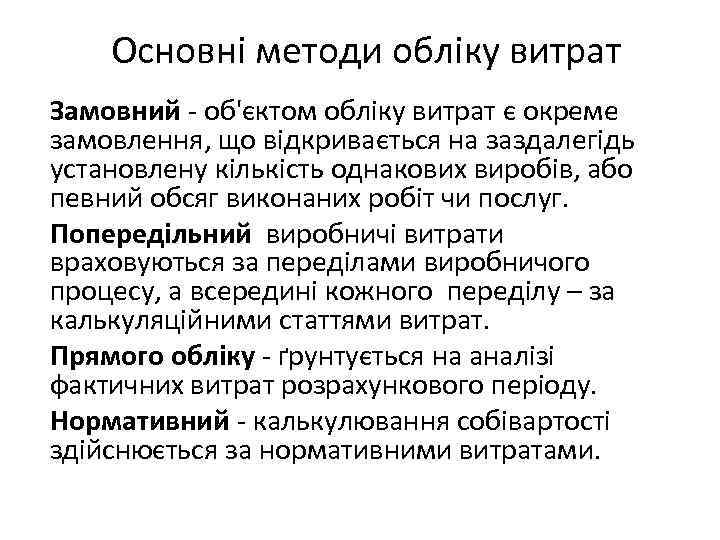 Основні методи обліку витрат

Замовний - об'єктом обліку витрат є окреме замовлення, що відкривається на заздалегідь установлену кількість однакових виробів, або певний обсяг виконаних робіт чи послуг.

Попередільний виробничі витрати враховуються за переділами виробничого процесу, а всередині кожного переділу – за калькуляційними статтями витрат.

Прямого обліку - ґрунтується на аналізі фактичних витрат розрахункового періоду.

Нормативний - калькулювання собівартості здійснюється за нормативними витратами.